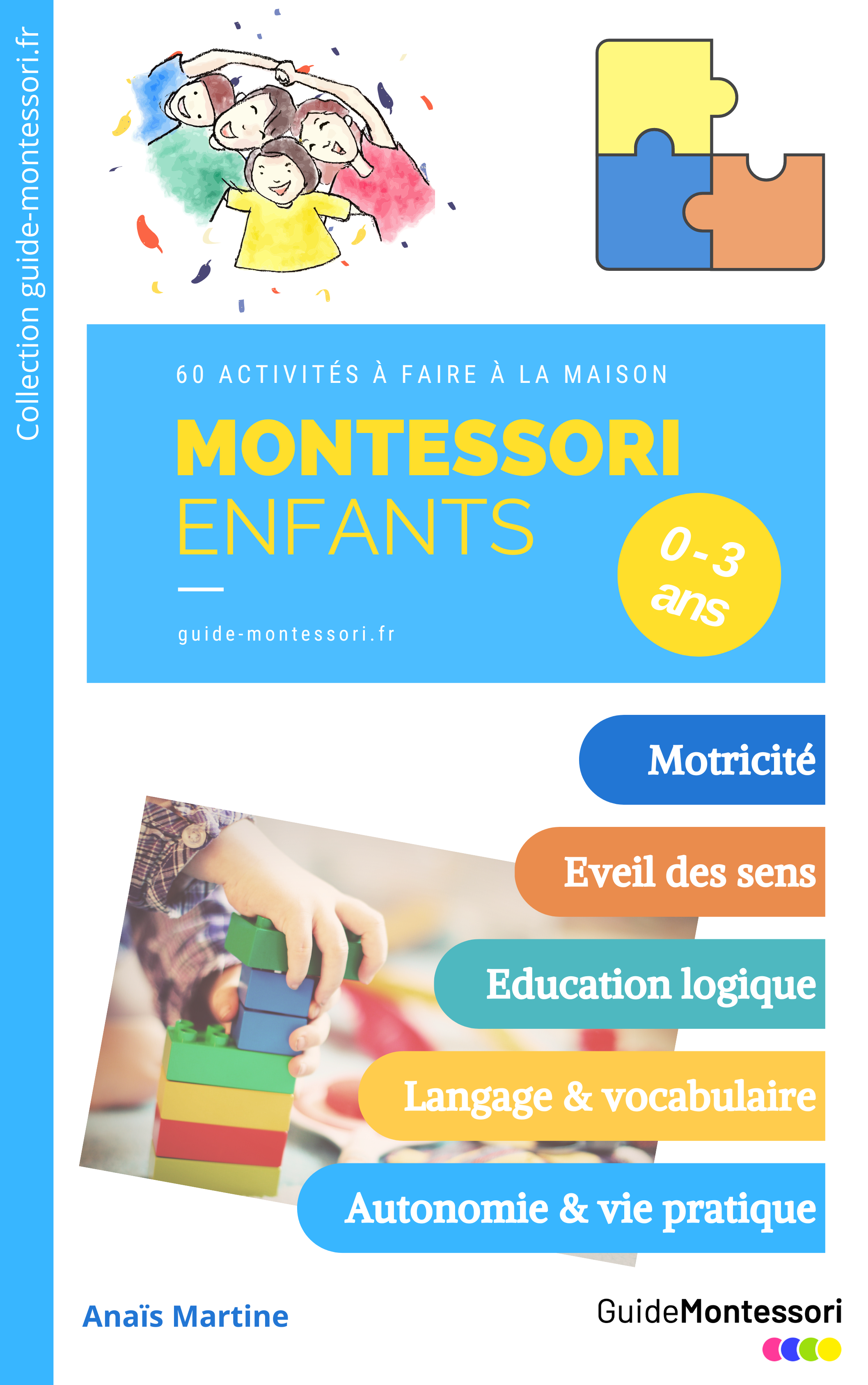 Collection guide-montessori.fr

60 ACTIVITÉS À FAIRE À LA MAISON

MONTESSORI
ENFANTS

0-3 ans

guide-montessori.fr

Motricité

Eveil des sens

Education logique

Langage & vocabulaire

Autonomie & vie pratique

Anaïs Martine

GuideMontessori